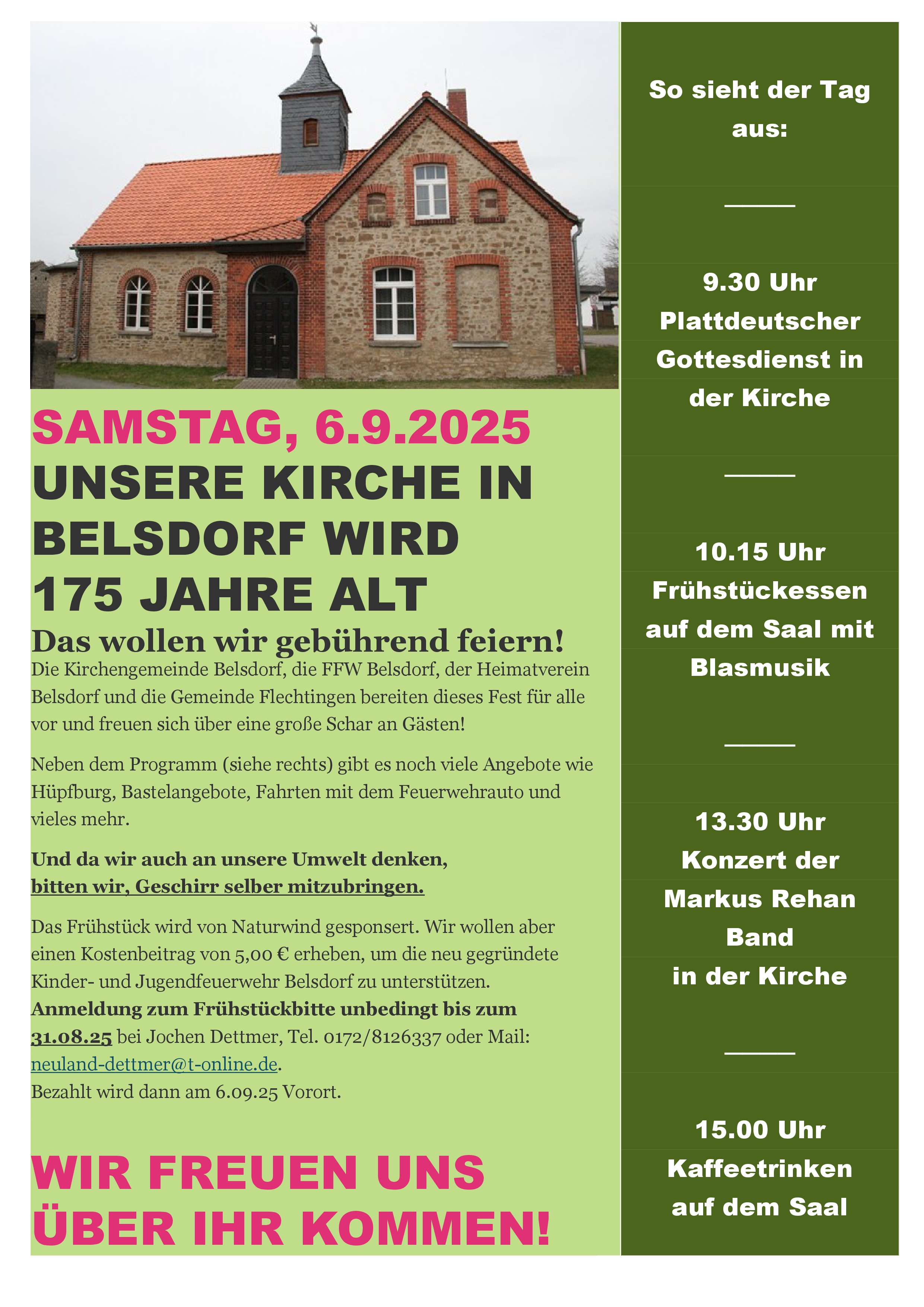 SAMSTAG, 6.9.2025
UNSERE KIRCHE IN BELSDORF WIRD 175 JAHRE ALT

Das wollen wir gebührend feiern!

Die Kirchengemeinde Belsdorf, die FFW Belsdorf, der Heimatverein Belsdorf und die Gemeinde Flechtingen bereiten dieses Fest für alle vor und freuen sich über eine große Schar an Gästen!

Neben dem Programm (siehe rechts) gibt es noch viele Angebote wie Hüpfburg, Bastelangebote, Fahrten mit dem Feuerwehrauto und vieles mehr.

Und da wir auch an unsere Umwelt denken, bitten wir, Geschirr selber mitzubringen.

Das Frühstück wird von Naturwind gesponsert. Wir wollen aber einen Kostenbeitrag von 5,00 € erheben, um die neu gegründete Kinder- und Jugendfeuerwehr Belsdorf zu unterstützen. Anmeldung zum Frühstückbitte unbedingt bis zum 31.08.25 bei Jochen Dettmer, Tel. 0172/8126337 oder Mail: neuland-dettmer@t-online.de.
Bezahlt wird dann am 6.09.25 Vorort.

WIR FREUEN UNS ÜBER IHR KOMMEN!

So sieht der Tag aus:

9.30 Uhr
Plattdeutscher Gottesdienst in der Kirche

10.15 Uhr
Frühstückessen auf dem Saal mit Blasmusik

13.30 Uhr
Konzert der Markus Rehan Band
in der Kirche

15.00 Uhr
Kaffeetrinken auf dem Saal